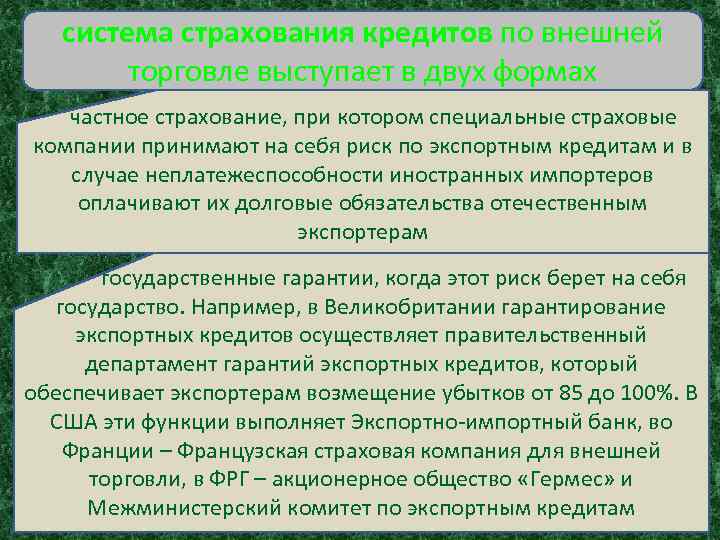 система страхования кредитов по внешней торговле выступает в двух формах

частное страхование, при котором специальные страховые компании принимают на себя риск по экспортным кредитам и в случае неплатежеспособности иностранных импортеров оплачивают их долговые обязательства отечественным экспортерам

государственные гарантии, когда этот риск берет на себя государство. Например, в Великобритании гарантирование экспортных кредитов осуществляет правительственный департамент гарантий экспортных кредитов, который обеспечивает экспортерам возмещение убытков от 85 до 100%. В США эти функции выполняет Экспортно-импортный банк, во Франции – Французская страховая компания для внешней торговли, в ФРГ – акционерное общество «Гермес» и Межминистерский комитет по экспортным кредитам